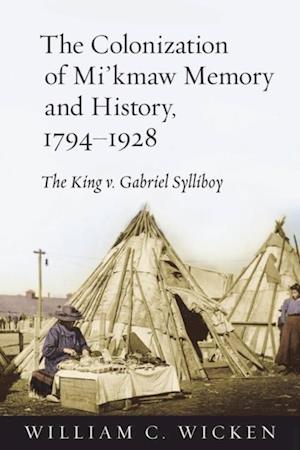 The Colonization of Mi'kmaw Memory and History, 1794–1928

The King v. Gabriel Sylliboy

WILLIAM C. WICKEN